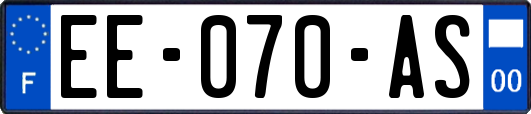 F

EE-070-AS

00